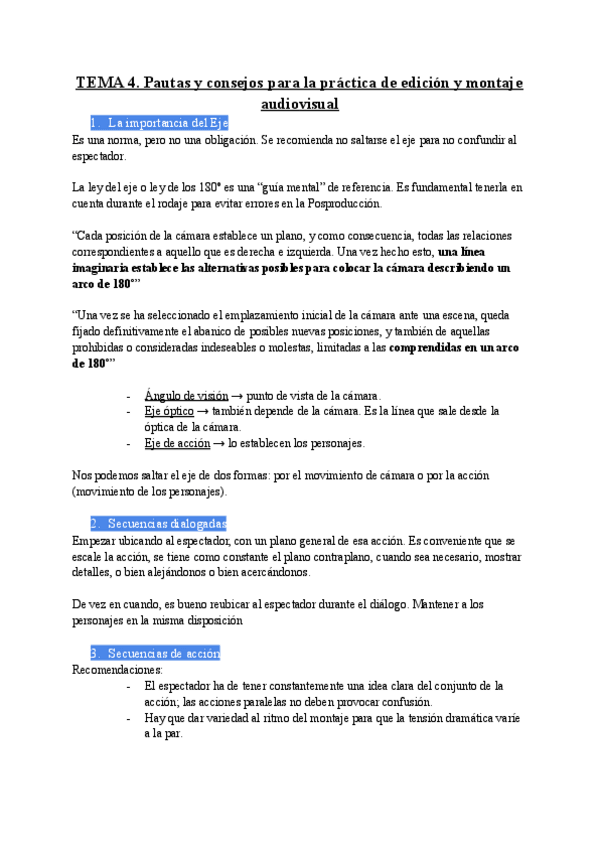 TEMA 4. Pautas y consejos para la práctica de edición y montaje audiovisual

1. La importancia del Eje

Es una norma, pero no una obligación. Se recomienda no saltarse el eje para no confundir al espectador.

La ley del eje o ley de los 180° es una "guía mental" de referencia. Es fundamental tenerla en cuenta durante el rodaje para evitar errores en la Posproducción.

"Cada posición de la cámara establece un plano, y como consecuencia, todas las relaciones correspondientes a aquello que es derecha e izquierda. Una vez hecho esto, una línea imaginaria establece las alternativas posibles para colocar la cámara describiendo un arco de 180°"

"Una vez se ha seleccionado el emplazamiento inicial de la cámara ante una escena, queda fijado definitivamente el abanico de posibles nuevas posiciones, y también de aquellas prohibidas o consideradas indeseables o molestas, limitadas a las comprendidas en un arco de 180°"

- Ángulo de visión → punto de vista de la cámara.
- Eje óptico → también depende de la cámara. Es la línea que sale desde la óptica de la cámara.
- Eje de acción → lo establecen los personajes.

Nos podemos saltar el eje de dos formas: por el movimiento de cámara o por la acción (movimiento de los personajes).

2. Secuencias dialogadas

Empezar ubicando al espectador, con un plano general de esa acción. Es conveniente que se escale la acción, se tiene como constante el plano contraplano, cuando sea necesario, mostrar detalles, o bien alejándonos o bien acercándonos.

De vez en cuando, es bueno reubicar al espectador durante el diálogo. Mantener a los personajes en la misma disposición

3. Secuencias de acción

Recomendaciones:
- El espectador ha de tener constantemente una idea clara del conjunto de la acción; las acciones paralelas no deben provocar confusión.
- Hay que dar variedad al ritmo del montaje para que la tensión dramática varíe a la par.